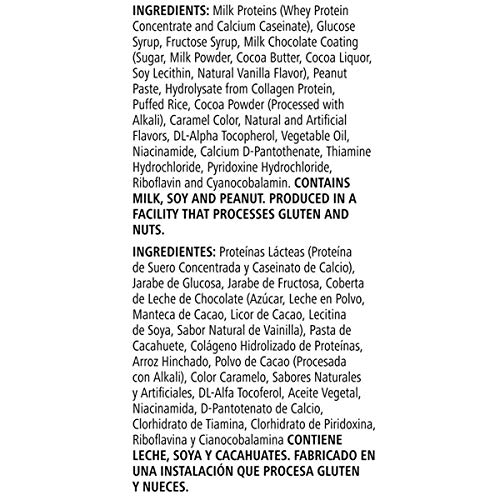 INGREDIENTS: Milk Proteins (Whey Protein Concentrate and Calcium Caseinate), Glucose Syrup, Fructose Syrup, Milk Chocolate Coating (Sugar, Milk Powder, Cocoa Butter, Cocoa Liquor, Soy Lecithin, Natural Vanilla Flavor), Peanut Paste, Hydrolysate from Collagen Protein, Puffed Rice, Cocoa Powder (Processed with Alkali), Caramel Color, Natural and Artificial Flavors, DL-Alpha Tocopherol, Vegetable Oil, Niacinamide, Calcium D-Pantothenate, Thiamine Hydrochloride, Pyridoxine Hydrochloride, Riboflavin and Cyanocobalamin. CONTAINS MILK, SOY AND PEANUT. PRODUCED IN A FACILITY THAT PROCESSES GLUTEN AND NUTS.

INGREDIENTES: Proteínas Lácteas (Proteína de Suero Concentrada y Caseinato de Calcio), Jarabe de Glucosa, Jarabe de Fructosa, Coberta de Leche de Chocolate (Azúcar, Leche en Polvo, Manteca de Cacao, Licor de Cacao, Lecitina de Soya, Sabor Natural de Vainilla), Pasta de Cacahuete, Colágeno Hidrolizado de Proteínas, Arroz Hinchado, Polvo de Cacao (Procesada con Alkali), Color Caramelo, Sabores Naturales y Artificiales, DL-Alfa Tocoferol, Aceite Vegetal, Niacinamida, D-Pantotenato de Calcio, Clorhidrato de Tiamina, Clorhidrato de Piridoxina, Riboflavina y Cianocobalamina CONTIENE LECHE, SOYA Y CACAHUATES. FABRICADO EN UNA INSTALACIÓN QUE PROCESA GLUTEN Y NUECES.